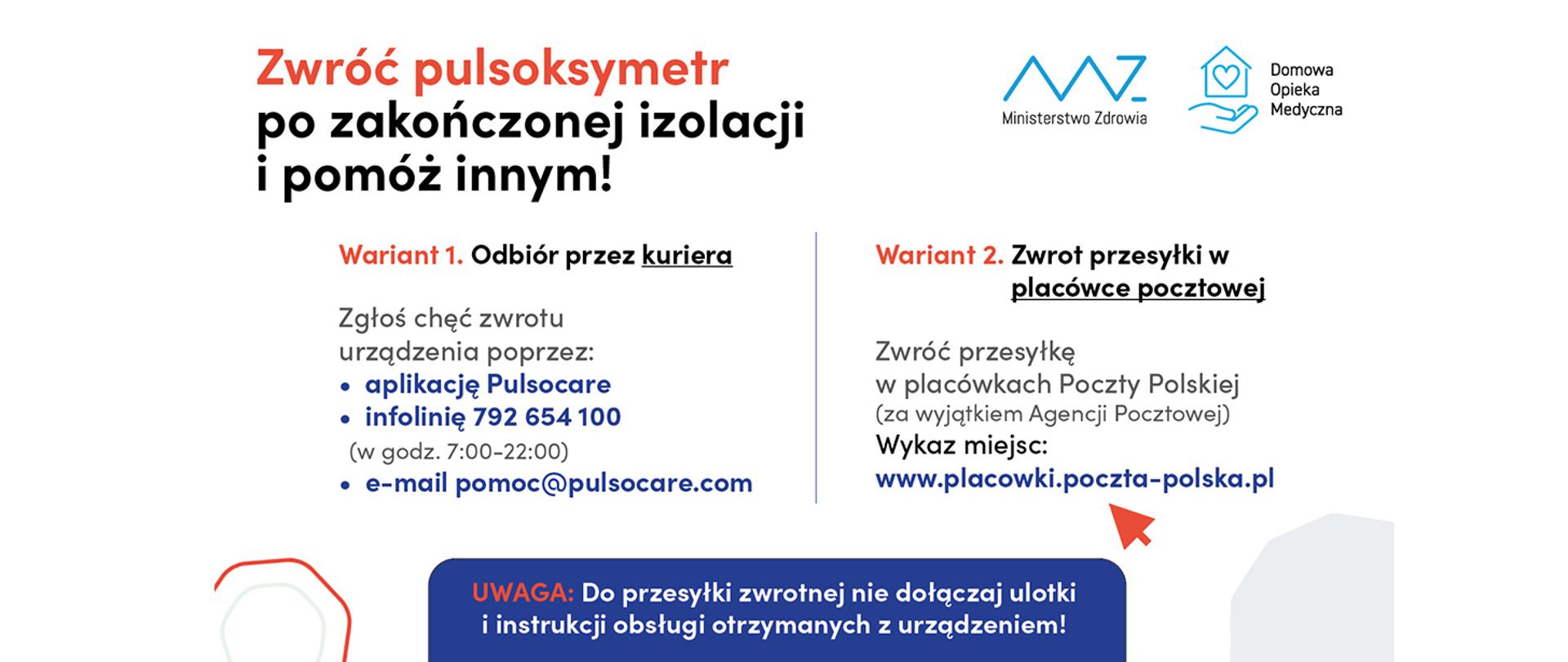 Zwróć pulsoksymetr po zakończonej izolacji i pomóż innym!

Ministerstwo Zdrowia

Domowa Opieka Medyczna

Wariant 1. Odbiór przez kuriera

Zgłoś chęć zwrotu urządzenia poprzez:
• aplikację Pulsocare
• infolinię 792 654 100 (w godz. 7:00-22:00)
• e-mail pomoc@pulsocare.com

Wariant 2. Zwrot przesyłki w placówce pocztowej

Zwróć przesyłkę w placówkach Poczty Polskiej (za wyjątkiem Agencji Pocztowej)
Wykaz miejsc:
www.placowki.poczta-polska.pl

UWAGA: Do przesyłki zwrotnej nie dołączaj ulotki i instrukcji obsługi otrzymanych z urządzeniem!